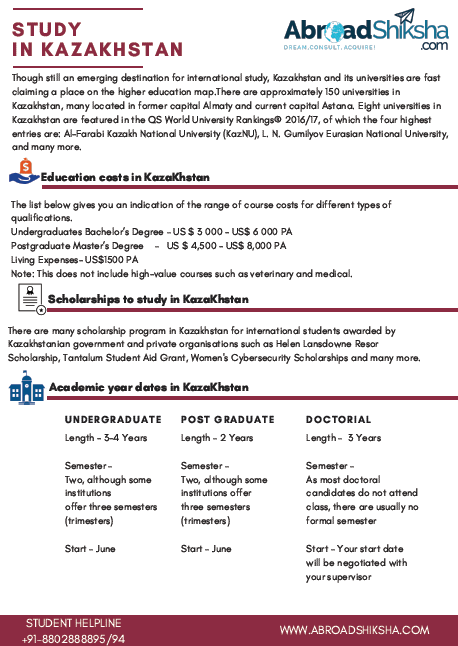 STUDY IN KAZAKHSTAN

AbroadShiksha.com
DREAM.CONSULT.ACQUIRE!

Though still an emerging destination for international study, Kazakhstan and its universities are fast claiming a place on the higher education map.There are approximately 150 universities in Kazakhstan, many located in former capital Almaty and current capital Astana. Eight universities in Kazakhstan are featured in the QS World University Rankings® 2016/17, of which the four highest entries are: Al-Farabi Kazakh National University (KazNU), L. N. Gumilyov Eurasian National University, and many more.

Education costs in KazaKhstan

The list below gives you an indication of the range of course costs for different types of qualifications.
Undergraduates Bachelor's Degree - US $ 3 000 - US$ 6 000 PA
Postgraduate Master's Degree - US $ 4,500 - US$ 8,000 PA
Living Expenses- US$1500 PA
Note: This does not include high-value courses such as veterinary and medical.

Scholarships to study in KazaKhstan

There are many scholarship program in Kazakhstan for international students awarded by Kazakhstanian government and private organisations such as Helen Lansdowne Resor Scholarship, Tantalum Student Aid Grant, Women's Cybersecurity Scholarships and many more.

Academic year dates in KazaKhstan

UNDERGRADUATE
Length - 3-4 Years

Semester -
Two, although some institutions offer three semesters (trimesters)

Start - June

POST GRADUATE
Length - 2 Years

Semester -
Two, although some institutions offer three semesters (trimesters)

Start - June

DOCTORIAL
Length - 3 Years

Semester -
As most doctoral candidates do not attend class, there are usually no formal semester

Start - Your start date will be negotiated with your supervisor

STUDENT HELPLINE
+91-8802888895 /94

WWW.ABROADSHIKSHA.COM